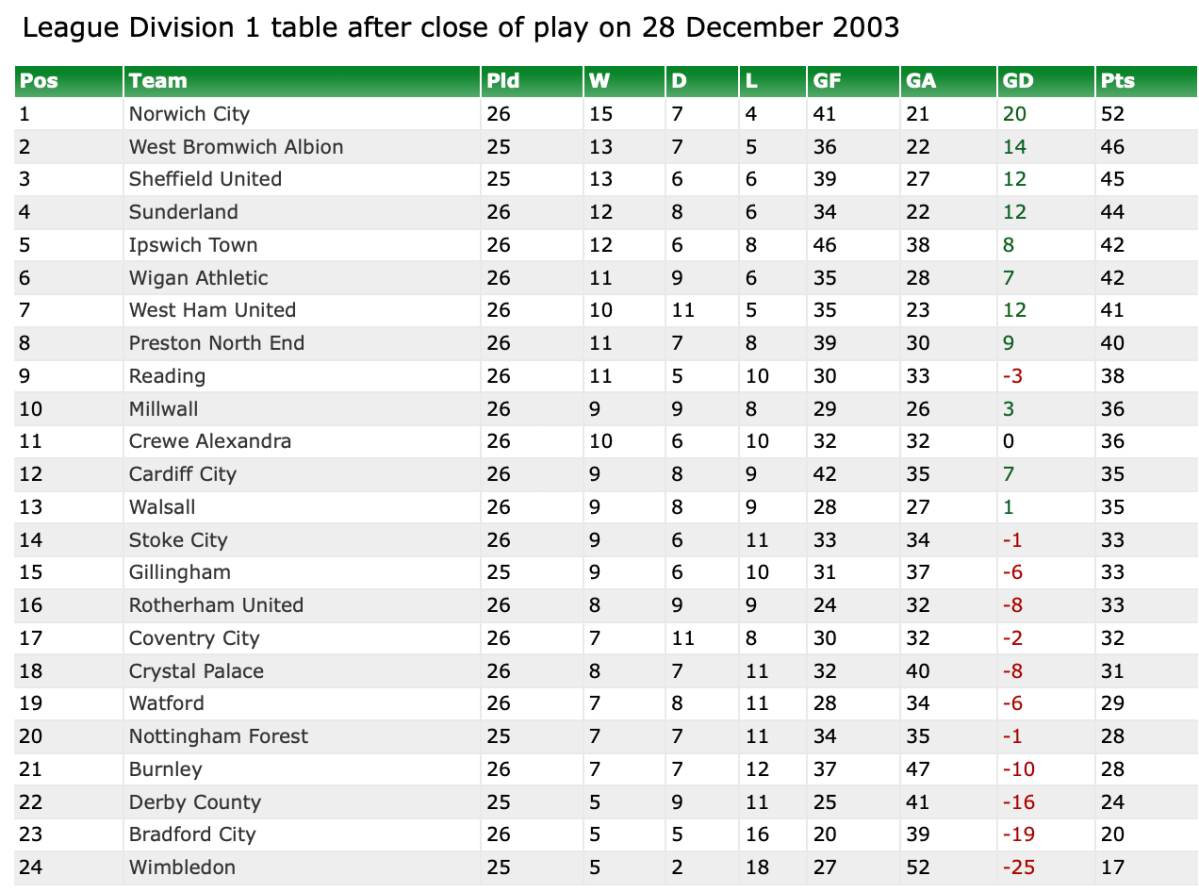 League Division 1 table after close of play on 28 December 2003

| Pos | Team | Pld | W | D | L | GF | GA | GD | Pts |
|---|---|---|---|---|---|---|---|---|---|
| 1 | Norwich City | 26 | 15 | 7 | 4 | 41 | 21 | 20 | 52 |
| 2 | West Bromwich Albion | 25 | 13 | 7 | 5 | 36 | 22 | 14 | 46 |
| 3 | Sheffield United | 25 | 13 | 6 | 6 | 39 | 27 | 12 | 45 |
| 4 | Sunderland | 26 | 12 | 8 | 6 | 34 | 22 | 12 | 44 |
| 5 | Ipswich Town | 26 | 12 | 6 | 8 | 46 | 38 | 8 | 42 |
| 6 | Wigan Athletic | 26 | 11 | 9 | 6 | 35 | 28 | 7 | 42 |
| 7 | West Ham United | 26 | 10 | 11 | 5 | 35 | 23 | 12 | 41 |
| 8 | Preston North End | 26 | 11 | 7 | 8 | 39 | 30 | 9 | 40 |
| 9 | Reading | 26 | 11 | 5 | 10 | 30 | 33 | -3 | 38 |
| 10 | Millwall | 26 | 9 | 9 | 8 | 29 | 26 | 3 | 36 |
| 11 | Crewe Alexandra | 26 | 10 | 6 | 10 | 32 | 32 | 0 | 36 |
| 12 | Cardiff City | 26 | 9 | 8 | 9 | 42 | 35 | 7 | 35 |
| 13 | Walsall | 26 | 9 | 8 | 9 | 28 | 27 | 1 | 35 |
| 14 | Stoke City | 26 | 9 | 6 | 11 | 33 | 34 | -1 | 33 |
| 15 | Gillingham | 25 | 9 | 6 | 10 | 31 | 37 | -6 | 33 |
| 16 | Rotherham United | 26 | 8 | 9 | 9 | 24 | 32 | -8 | 33 |
| 17 | Coventry City | 26 | 7 | 11 | 8 | 30 | 32 | -2 | 32 |
| 18 | Crystal Palace | 26 | 8 | 7 | 11 | 32 | 40 | -8 | 31 |
| 19 | Watford | 26 | 7 | 8 | 11 | 28 | 34 | -6 | 29 |
| 20 | Nottingham Forest | 25 | 7 | 7 | 11 | 34 | 35 | -1 | 28 |
| 21 | Burnley | 26 | 7 | 7 | 12 | 37 | 47 | -10 | 28 |
| 22 | Derby County | 25 | 5 | 9 | 11 | 25 | 41 | -16 | 24 |
| 23 | Bradford City | 26 | 5 | 5 | 16 | 20 | 39 | -19 | 20 |
| 24 | Wimbledon | 25 | 5 | 2 | 18 | 27 | 52 | -25 | 17 |